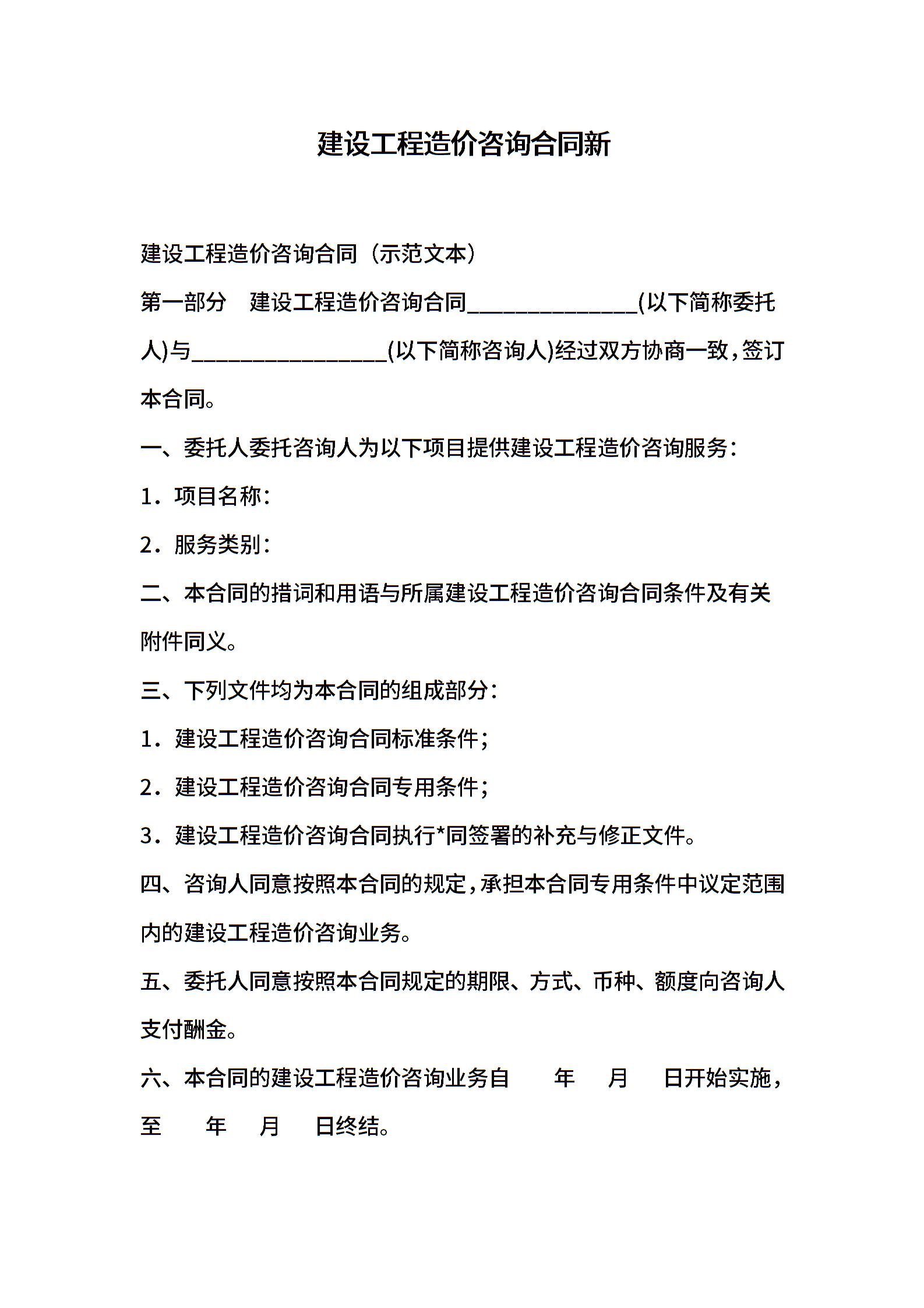 建设工程造价咨询合同新

建设工程造价咨询合同（示范文本）

第一部分　建设工程造价咨询合同______________(以下简称委托人)与________________(以下简称咨询人)经过双方协商一致，签订本合同。

一、委托人委托咨询人为以下项目提供建设工程造价咨询服务：

1．项目名称：

2．服务类别：

二、本合同的措词和用语与所属建设工程造价咨询合同条件及有关附件同义。

三、下列文件均为本合同的组成部分：

1．建设工程造价咨询合同标准条件；

2．建设工程造价咨询合同专用条件；

3．建设工程造价咨询合同执行*同签署的补充与修正文件。

四、咨询人同意按照本合同的规定，承担本合同专用条件中议定范围内的建设工程造价咨询业务。

五、委托人同意按照本合同规定的期限、方式、币种、额度向咨询人支付酬金。

六、本合同的建设工程造价咨询业务自　　年　　月　　日开始实施，至　　年　　月　　日终结。